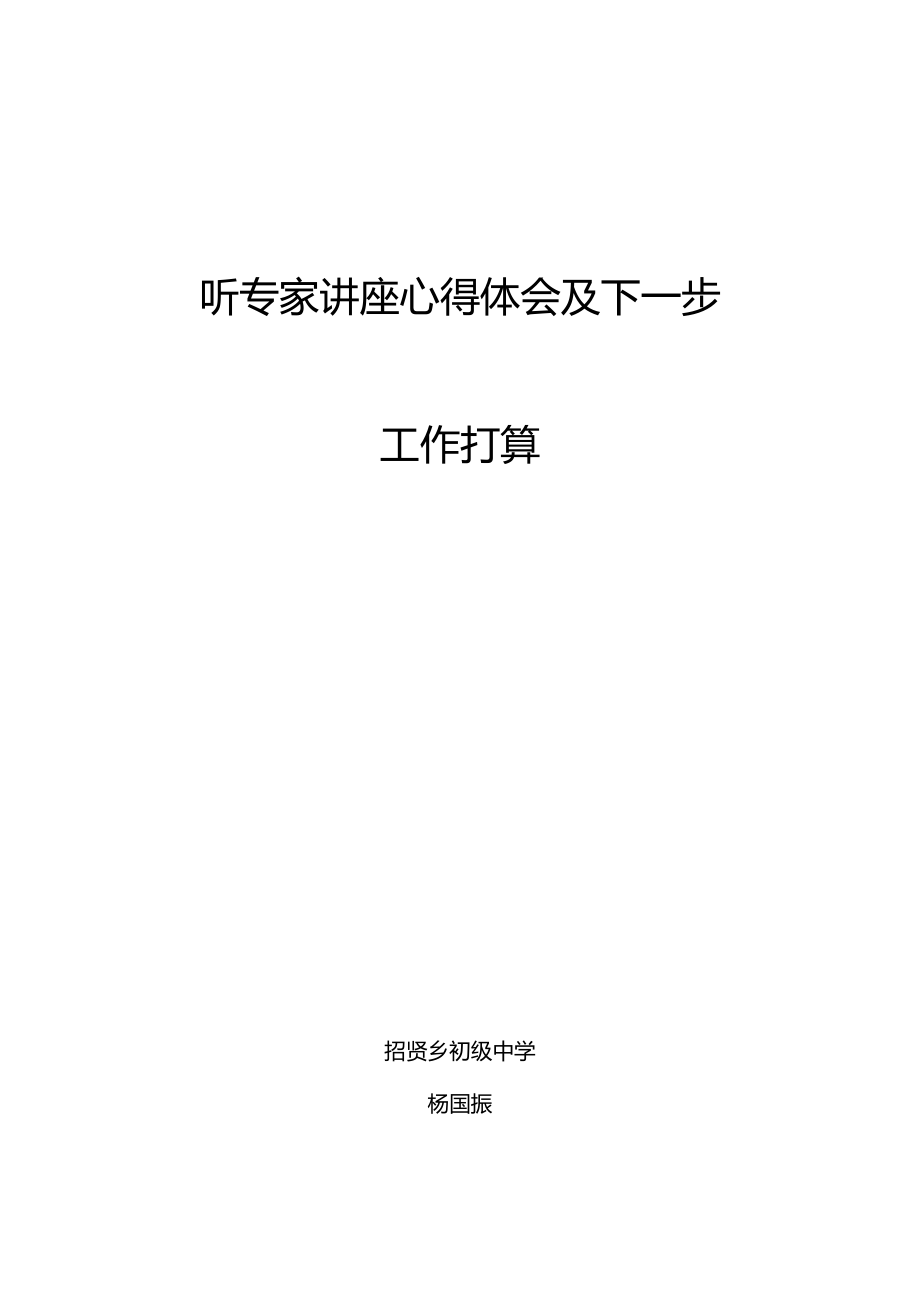 听专家讲座心得体会及下一步

工作打算

招贤乡初级中学

杨国振